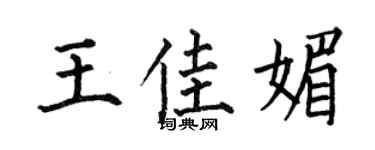 王佳媚

词典网